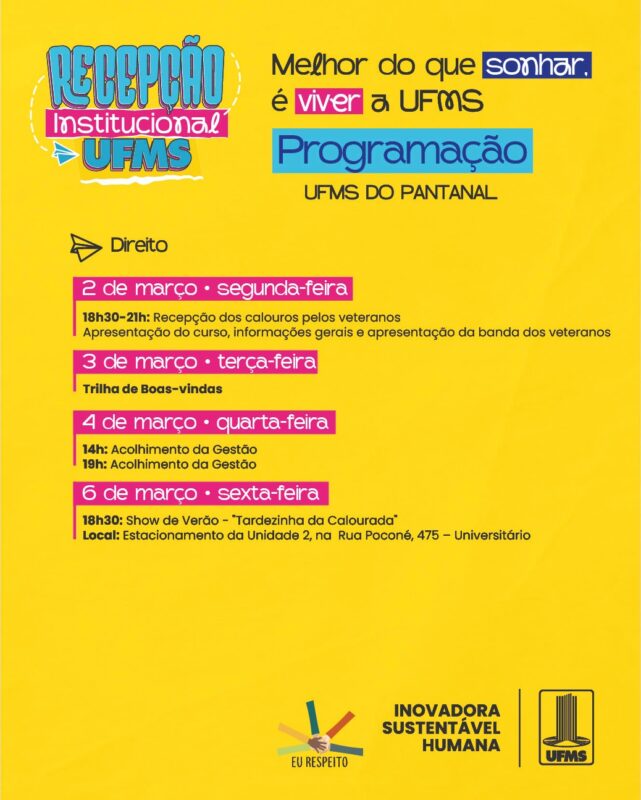 RECEPÇÃO
Institucional
UFMS

Melhor do que sonhar,
é viver a UFMS

Programação

UFMS DO PANTANAL

Direito

2 de março • segunda-feira

18h30-21h: Recepção dos calouros pelos veteranos
Apresentação do curso, informações gerais e apresentação da banda dos veteranos

3 de março • terça-feira

Trilha de Boas-vindas

4 de março • quarta-feira

14h: Acolhimento da Gestão
19h: Acolhimento da Gestão

6 de março • sexta-feira

18h30: Show de Verão - "Tardezinha da Calourada"
Local: Estacionamento da Unidade 2, na Rua Poconé, 475 – Universitário

EU RESPEITO

INOVADORA
SUSTENTÁVEL
HUMANA

UFMS